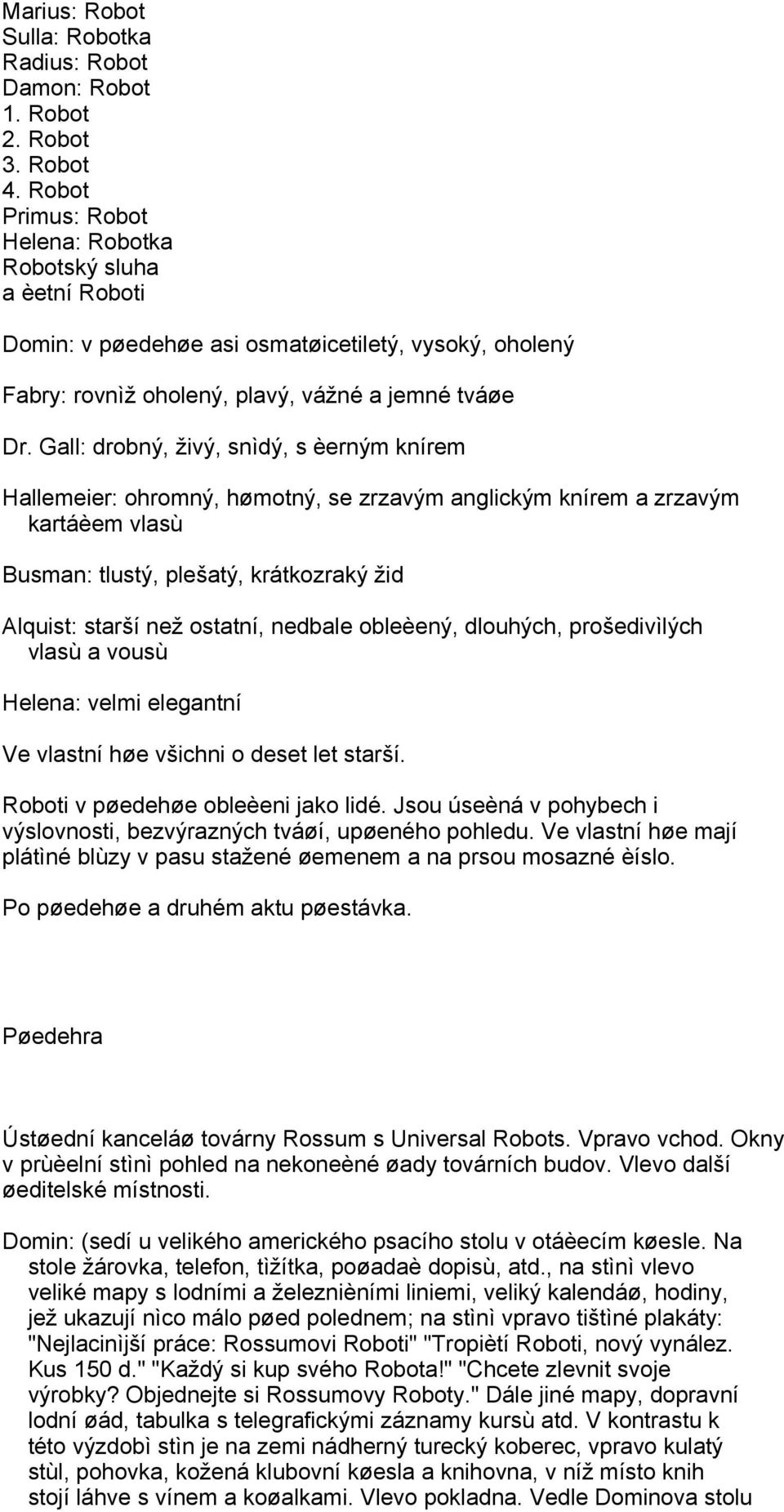 Marius: Robot
Sulla: Robotka
Radius: Robot
Damon: Robot
1. Robot
2. Robot
3. Robot
4. Robot
Primus: Robot
Helena: Robotka
Robotský sluha
a èetní Roboti

Domin: v pøedehøe asi osmatøicetiletý, vysoký, oholený

Fabry: rovnìž oholený, plavý, vážné a jemné tváøe

Dr. Gall: drobný, živý, snìdý, s èerným knírem

Hallemeier: ohromný, hømotný, se zrzavým anglickým knírem a zrzavým kartáèem vlasù

Busman: tlustý, plešatý, krátkozraký žid

Alquist: starší než ostatní, nedbale obleèený, dlouhých, prošedivìlých vlasù a vousù

Helena: velmi elegantní

Ve vlastní høe všichni o deset let starší.

Roboti v pøedehøe obleèeni jako lidé. Jsou úseèná v pohybech i výslovnosti, bezvýrazných tváøí, upøeného pohledu. Ve vlastní høe mají plátiné blùzy v pasu stažené øemenem a na prsou mosazné èíslo.

Po pøedehøe a druhém aktu pøestávka.

Pøedehra

Ústøední kanceláø továrny Rossum s Universal Robots. Vpravo vchod. Okny v prùèelní stìnì pohled na nekoneèné øady továrních budov. Vlevo další øeditelské místnosti.

Domin: (sedí u velikého amerického psacího stolu v otáèecím køesle. Na stole žárovka, telefon, tìžítka, poøadaè dopisù, atd., na stìnì vlevo veliké mapy s lodními a železnièními liniemi, veliký kalendáø, hodiny, jež ukazují nìco málo pøed polednem; na stìnì vpravo tištìné plakáty: "Nejlacinìjší práce: Rossumovi Roboti" "Tropiètí Roboti, nový vynález. Kus 150 d." "Každý si kup svého Robota!" "Chcete zlevnit svoje výrobky? Objednejte si Rossumovy Roboty." Dále jiné mapy, dopravní lodní øád, tabulka s telegrafickými záznamy kursù atd. V kontrastu k této výzdobì stìn je na zemi nádherný turecký koberec, vpravo kulatý stùl, pohovka, kožená klubovní køesla a knihovna, v níž místo knih stojí láhve s vínem a koøalkami. Vlevo pokladna. Vedle Dominova stolu